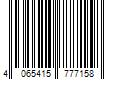 4 065415 777158